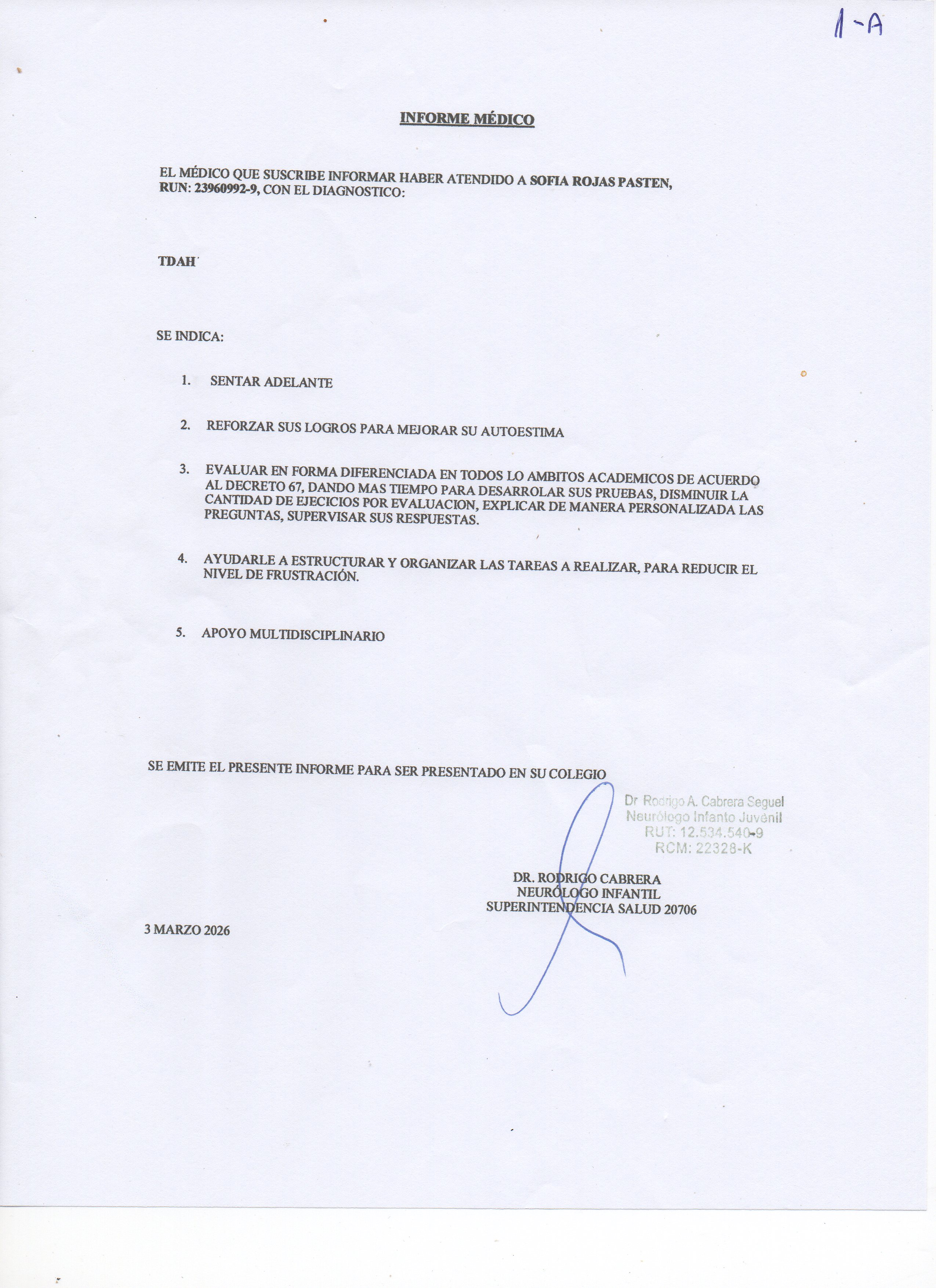 1-A

INFORME MÉDICO

EL MÉDICO QUE SUSCRIBE INFORMAR HABER ATENDIDO A SOFIA ROJAS PASTEN, RUN: 23960992-9, CON EL DIAGNOSTICO:

TDAH

SE INDICA:

1. SENTAR ADELANTE

2. REFORZAR SUS LOGROS PARA MEJORAR SU AUTOESTIMA

3. EVALUAR EN FORMA DIFERENCIADA EN TODOS LO AMBITOS ACADEMICOS DE ACUERDO AL DECRETO 67, DANDO MAS TIEMPO PARA DESARROLAR SUS PRUEBAS, DISMINUIR LA CANTIDAD DE EJECICIOS POR EVALUACION, EXPLICAR DE MANERA PERSONALIZADA LAS PREGUNTAS, SUPERVISAR SUS RESPUESTAS.

4. AYUDARLE A ESTRUCTURAR Y ORGANIZAR LAS TAREAS A REALIZAR, PARA REDUCIR EL NIVEL DE FRUSTRACIÓN.

5. APOYO MULTIDISCIPLINARIO

SE EMITE EL PRESENTE INFORME PARA SER PRESENTADO EN SU COLEGIO

Dr Rodrigo A. Cabrera Seguel
Neurólogo Infanto Juvenil
RUT: 12.534.540-9
RCM: 22328-K

DR. RODRIGO CABRERA
NEURÓLOGO INFANTIL
SUPERINTENDENCIA SALUD 20706

3 MARZO 2026